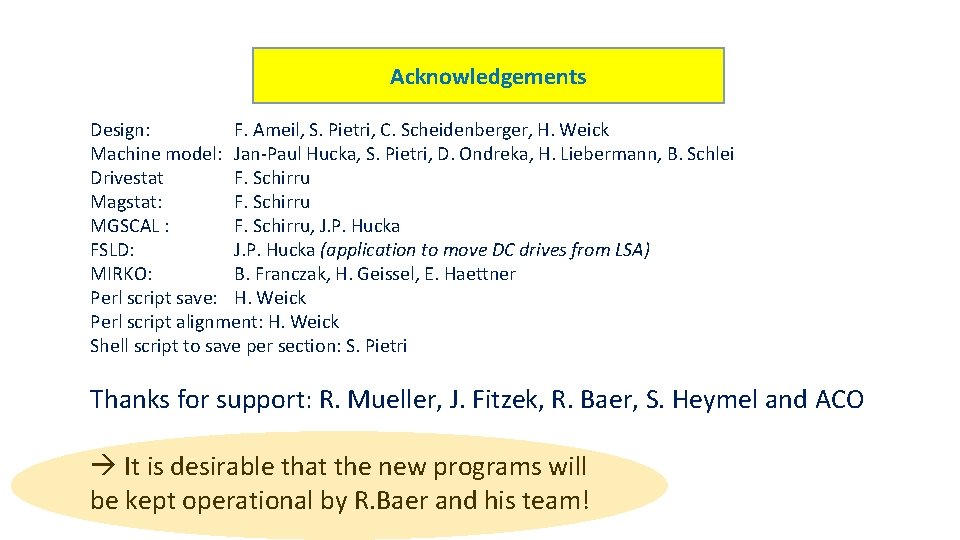 Acknowledgements

Design: F. Ameil, S. Pietri, C. Scheidenberger, H. Weick
Machine model: Jan-Paul Hucka, S. Pietri, D. Ondreka, H. Liebermann, B. Schlei
Drivestat F. Schirru
Magstat: F. Schirru
MGSCAL : F. Schirru, J.P. Hucka
FSLD: J.P. Hucka (application to move DC drives from LSA)
MIRKO: B. Franczak, H. Geissel, E. Haettner
Perl script save: H. Weick
Perl script alignment: H. Weick
Shell script to save per section: S. Pietri

Thanks for support: R. Mueller, J. Fitzek, R. Baer, S. Heymel and ACO

→ It is desirable that the new programs will be kept operational by R.Baer and his team!